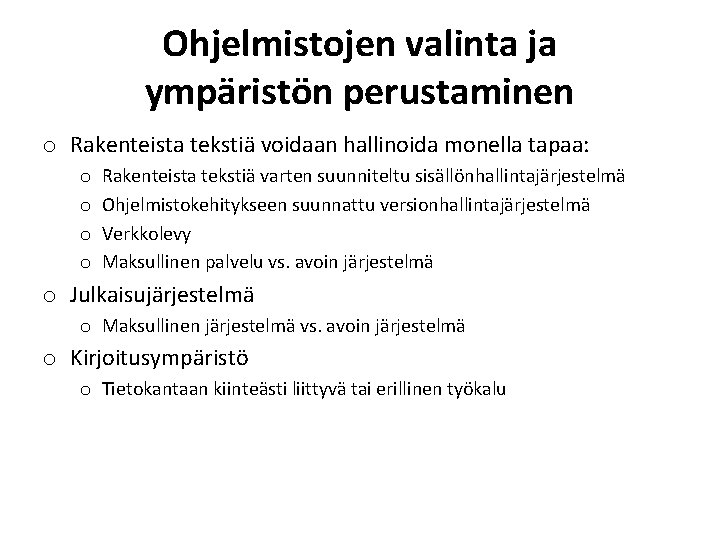 Ohjelmistojen valinta ja ympäristön perustaminen

o Rakenteista tekstiä voidaan hallinoida monella tapaa:
  o Rakenteista tekstiä varten suunniteltu sisällönhallintajärjestelmä
  o Ohjelmistokehitykseen suunnattu versionhallintajärjestelmä
  o Verkkolevy
  o Maksullinen palvelu vs. avoin järjestelmä
o Julkaisujärjestelmä
  o Maksullinen järjestelmä vs. avoin järjestelmä
o Kirjoitusympäristö
  o Tietokantaan kiinteästi liittyvä tai erillinen työkalu